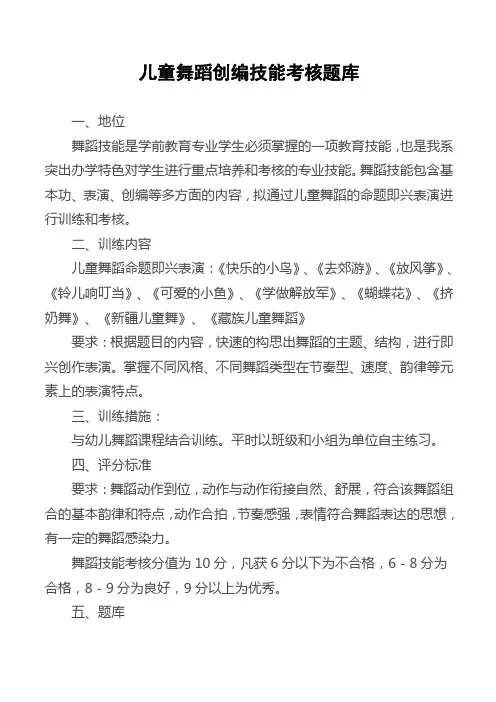 儿童舞蹈创编技能考核题库

一、地位

舞蹈技能是学前教育专业学生必须掌握的一项教育技能，也是我系突出办学特色对学生进行重点培养和考核的专业技能。舞蹈技能包含基本功、表演、创编等多方面的内容，拟通过儿童舞蹈的命题即兴表演进行训练和考核。

二、训练内容

儿童舞蹈命题即兴表演：《快乐的小鸟》、《去郊游》、《放风筝》、《铃儿响叮当》、《可爱的小鱼》、《学做解放军》、《蝴蝶花》、《挤奶舞》、《新疆儿童舞》、《藏族儿童舞蹈》

要求：根据题目的内容，快速的构思出舞蹈的主题、结构，进行即兴创作表演。掌握不同风格、不同舞蹈类型在节奏型、速度、韵律等元素上的表演特点。

三、训练措施：

与幼儿舞蹈课程结合训练。平时以班级和小组为单位自主练习。

四、评分标准

要求：舞蹈动作到位，动作与动作衔接自然、舒展，符合该舞蹈组合的基本韵律和特点，动作合拍，节奏感强，表情符合舞蹈表达的思想，有一定的舞蹈感染力。

舞蹈技能考核分值为 10 分，凡获 6 分以下为不合格，6 - 8 分为合格，8 - 9 分为良好，9 分以上为优秀。

五、题库